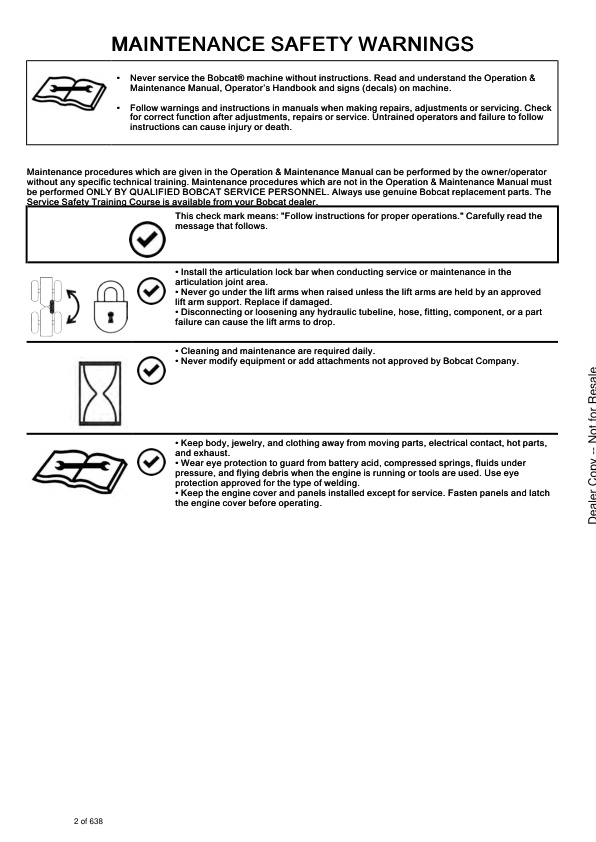 MAINTENANCE SAFETY WARNINGS

• Never service the Bobcat® machine without instructions. Read and understand the Operation & Maintenance Manual, Operator's Handbook and signs (decals) on machine.

• Follow warnings and instructions in manuals when making repairs, adjustments or servicing. Check for correct function after adjustments, repairs or service. Untrained operators and failure to follow instructions can cause injury or death.

Maintenance procedures which are given in the Operation & Maintenance Manual can be performed by the owner/operator without any specific technical training. Maintenance procedures which are not in the Operation & Maintenance Manual must be performed ONLY BY QUALIFIED BOBCAT SERVICE PERSONNEL. Always use genuine Bobcat replacement parts. The Service Safety Training Course is available from your Bobcat dealer.

This check mark means: "Follow instructions for proper operations." Carefully read the message that follows.

• Install the articulation lock bar when conducting service or maintenance in the articulation joint area.
• Never go under the lift arms when raised unless the lift arms are held by an approved lift arm support. Replace if damaged.
• Disconnecting or loosening any hydraulic tubeline, hose, fitting, component, or a part failure can cause the lift arms to drop.

• Cleaning and maintenance are required daily.
• Never modify equipment or add attachments not approved by Bobcat Company.

• Keep body, jewelry, and clothing away from moving parts, electrical contact, hot parts, and exhaust.
• Wear eye protection to guard from battery acid, compressed springs, fluids under pressure, and flying debris when the engine is running or tools are used. Use eye protection approved for the type of welding.
• Keep the engine cover and panels installed except for service. Fasten panels and latch the engine cover before operating.

Dealer Copy -- Not for Resale

2 of 638